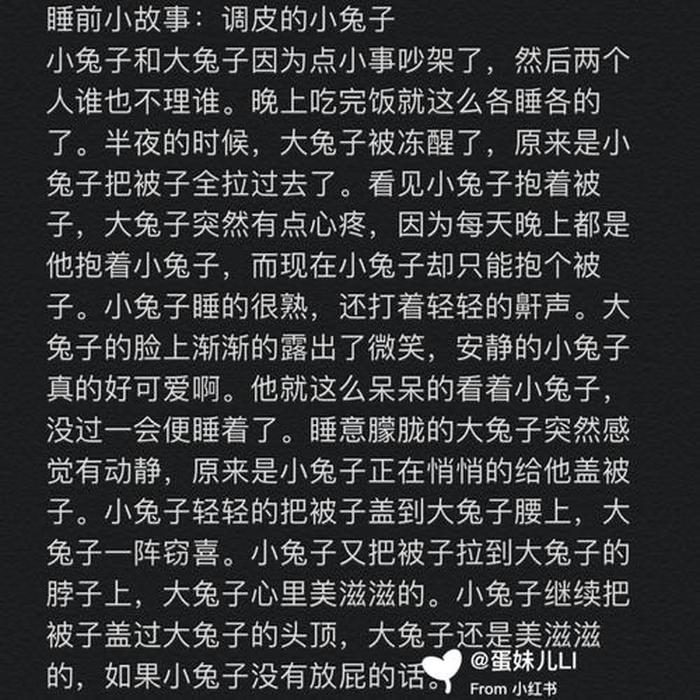 睡前小故事：调皮的小兔子
小兔子和大兔子因为点小事吵架了，然后两个人谁也不理谁。晚上吃完饭就这么各睡各的了。半夜的时候，大兔子被冻醒了，原来是小兔子把被子全拉过去了。看见小兔子抱着被子，大兔子突然有点心疼，因为每天晚上都是他抱着小兔子，而现在小兔子却只能抱个被子。小兔子睡的很熟，还打着轻轻的鼾声。大兔子的脸上渐渐的露出了微笑，安静的小兔子真的好可爱啊。他就这么呆呆的看着小兔子，没过一会便睡着了。睡意朦胧的大兔子突然感觉有动静，原来是小兔子正在悄悄的给他盖被子。小兔子轻轻的把被子盖到大兔子腰上，大兔子一阵窃喜。小兔子又把被子拉到大兔子的脖子上，大兔子心里美滋滋的。小兔子继续把被子盖过大兔子的头顶，大兔子还是美滋滋的，如果小兔子没有放屁的话。

@蛋妹儿LI
From 小红书